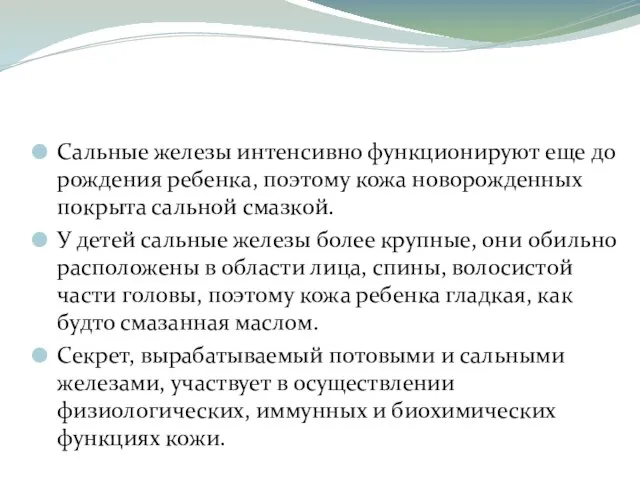 Сальные железы интенсивно функционируют еще до рождения ребенка, поэтому кожа новорожденных покрыта сальной смазкой.

У детей сальные железы более крупные, они обильно расположены в области лица, спины, волосистой части головы, поэтому кожа ребенка гладкая, как будто смазанная маслом.

Секрет, вырабатываемый потовыми и сальными железами, участвует в осуществлении физиологических, иммунных и биохимических функциях кожи.